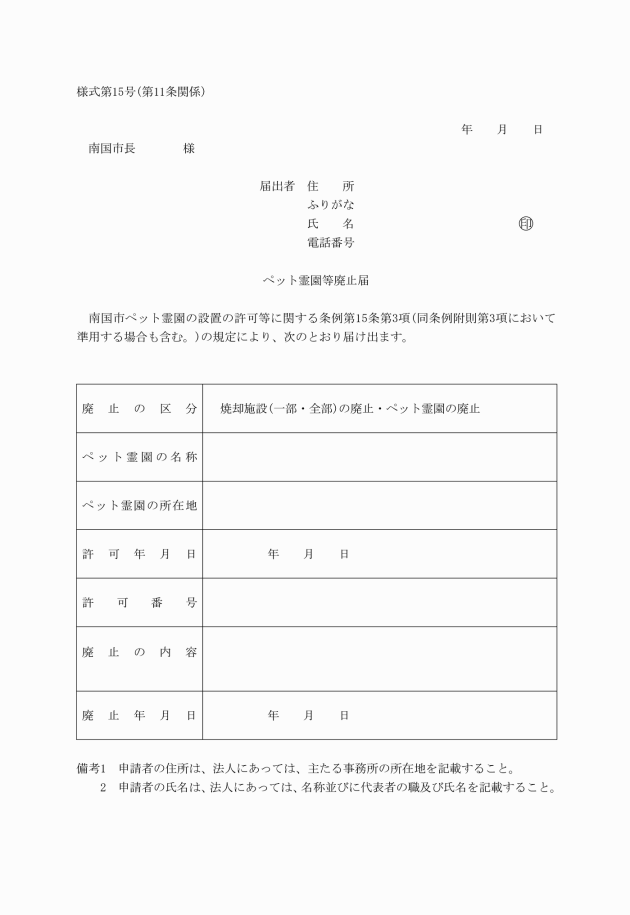 様式第15号(第11条関係)

年　　月　　日

南国市長　　　　様

届出者　住　　所
ふりがな
氏　　名　　　　　　　　　　　　㊞
電話番号

ペット霊園等廃止届

南国市ペット霊園の設置の許可等に関する条例第15条第3項(同条例附則第3項において準用する場合も含む。)の規定により、次のとおり届け出ます。

| 廃止の区分 | 焼却施設(一部・全部)の廃止・ペット霊園の廃止 |
|---|---|
| ペット霊園の名称 | |
| ペット霊園の所在地 | |
| 許可年月日 | 年　　月　　日 |
| 許可番号 | |
| 廃止の内容 | |
| 廃止年月日 | 年　　月　　日 |

備考1　申請者の住所は、法人にあっては、主たる事務所の所在地を記載すること。
2　申請者の氏名は、法人にあっては、名称並びに代表者の職及び氏名を記載すること。